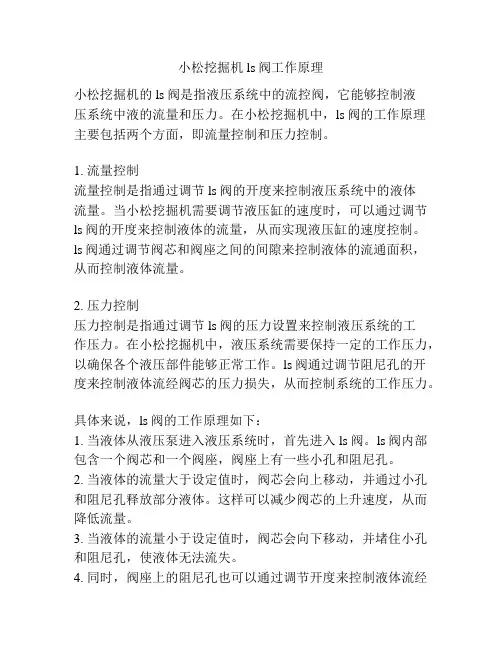 小松挖掘机 ls 阀工作原理

小松挖掘机的 ls 阀是指液压系统中的流控阀，它能够控制液压系统中液的流量和压力。在小松挖掘机中，ls 阀的工作原理主要包括两个方面，即流量控制和压力控制。

1. 流量控制
流量控制是指通过调节 ls 阀的开度来控制液压系统中的液体流量。当小松挖掘机需要调节液压缸的速度时，可以通过调节 ls 阀的开度来控制液体的流量，从而实现液压缸的速度控制。ls 阀通过调节阀芯和阀座之间的间隙来控制液体的流通面积，从而控制液体流量。

2. 压力控制
压力控制是指通过调节 ls 阀的压力设置来控制液压系统的工作压力。在小松挖掘机中，液压系统需要保持一定的工作压力，以确保各个液压部件能够正常工作。ls 阀通过调节阻尼孔的开度来控制液体流经阀芯的压力损失，从而控制系统的工作压力。

具体来说，ls 阀的工作原理如下：
1. 当液体从液压泵进入液压系统时，首先进入 ls 阀。ls 阀内部包含一个阀芯和一个阀座，阀座上有一些小孔和阻尼孔。
2. 当液体的流量大于设定值时，阀芯会向上移动，并通过小孔和阻尼孔释放部分液体。这样可以减少阀芯的上升速度，从而降低流量。
3. 当液体的流量小于设定值时，阀芯会向下移动，并堵住小孔和阻尼孔，使液体无法流失。
4. 同时，阀座上的阻尼孔也可以通过调节开度来控制液体流经